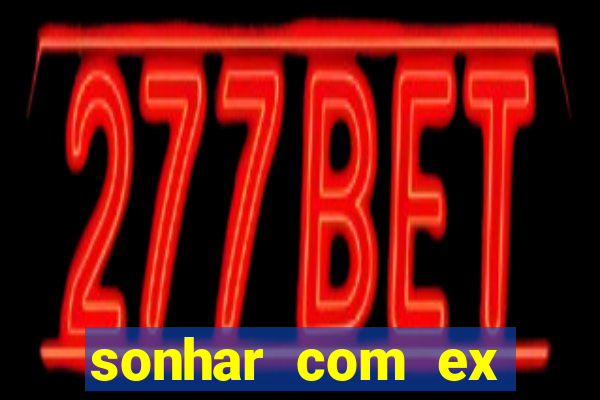 277BET

sonhar com ex